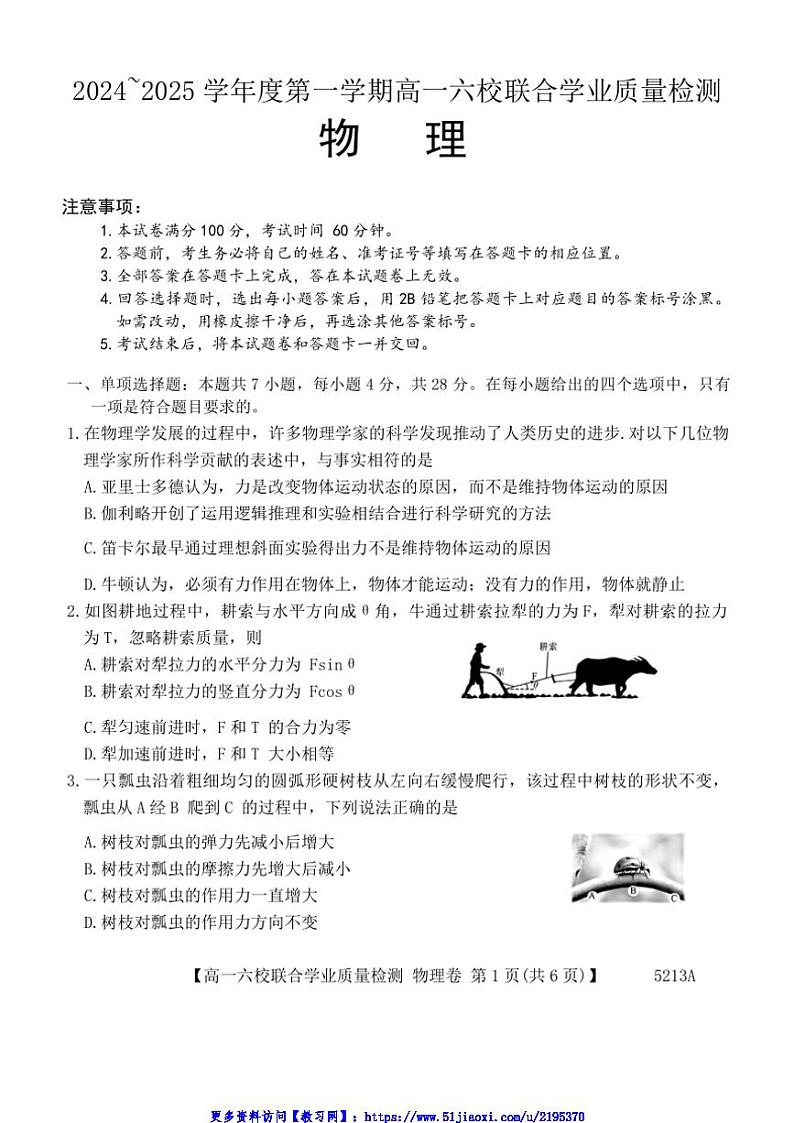 2024~2025 学年度第一学期高一六校联合学业质量检测

物　理

注意事项:
1. 本试卷满分 100 分，考试时间 60 分钟。
2. 答题前，考生务必将自己的姓名、准考证号等填写在答题卡的相应位置。
3. 全部答案在答题卡上完成，答在本试题卷上无效。
4. 回答选择题时，选出每小题答案后，用 2B 铅笔把答题卡上对应题目的答案标号涂黑。如需改动，用橡皮擦干净后，再选涂其他答案标号。
5. 考试结束后，将本试题卷和答题卡一并交回。

一、单项选择题：本题共 7 小题，每小题 4 分，共 28 分。在每小题给出的四个选项中，只有一项是符合题目要求的。

1. 在物理学发展的过程中，许多物理学家的科学发现推动了人类历史的进步.对以下几位物理学家所作科学贡献的表述中，与事实相符的是
A. 亚里士多德认为，力是改变物体运动状态的原因，而不是维持物体运动的原因
B. 伽利略开创了运用逻辑推理和实验相结合进行科学研究的方法
C. 笛卡尔最早通过理想斜面实验得出力不是维持物体运动的原因
D. 牛顿认为，必须有力作用在物体上，物体才能运动；没有力的作用，物体就静止

2. 如图耕地过程中，耕索与水平方向成 θ 角，牛通过耕索拉犁的力为 F，犁对耕索的拉力为 T，忽略耕索质量，则
A. 耕索对犁拉力的水平分力为 Fsin θ
B. 耕索对犁拉力的竖直分力为 Fcos θ
C. 犁匀速前进时，F 和 T 的合力为零
D. 犁加速前进时，F 和 T 大小相等

耕索
犁
F
θ

3. 一只瓢虫沿着粗细均匀的圆弧形硬树枝从左向右缓慢爬行，该过程中树枝的形状不变，瓢虫从 A 经 B 爬到 C 的过程中，下列说法正确的是
A. 树枝对瓢虫的弹力先减小后增大
B. 树枝对瓢虫的摩擦力先增大后减小
C. 树枝对瓢虫的作用力一直增大
D. 树枝对瓢虫的作用力方向不变

A
B
C

【高一六校联合学业质量检测 物理卷 第 1 页(共 6 页)】　5213A

更多资料访问【教习网】：https://www.51jiaoxi.com/u/2195370